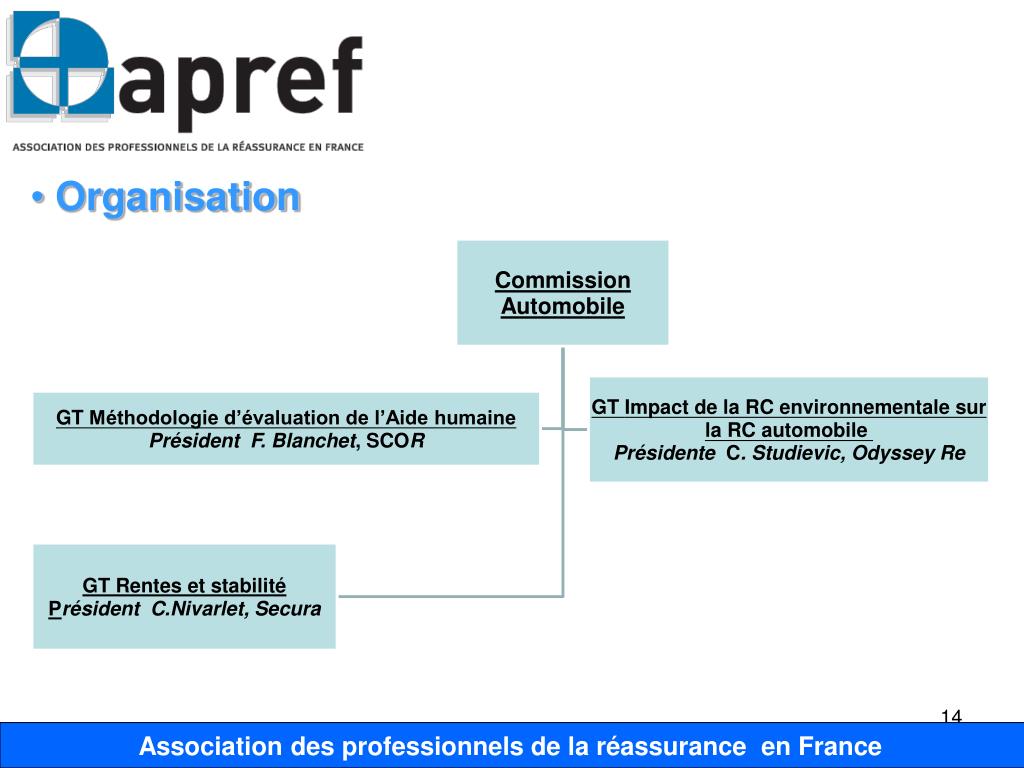 apref

ASSOCIATION DES PROFESSIONNELS DE LA RÉASSURANCE EN FRANCE

• Organisation

Commission Automobile

GT Méthodologie d'évaluation de l'Aide humaine
Président F. Blanchet, SCOR

GT Impact de la RC environnementale sur la RC automobile
Présidente C. Studievic, Odyssey Re

GT Rentes et stabilité
Président C.Nivarlet, Secura

14

Association des professionnels de la réassurance en France